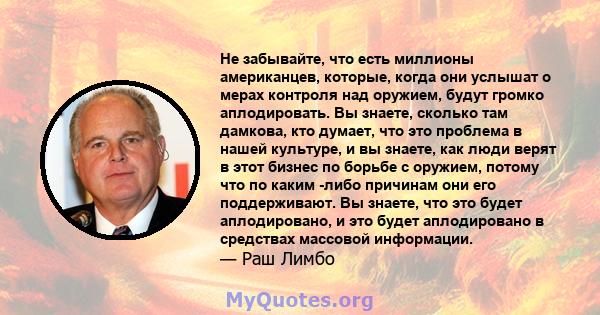 Не забывайте, что есть миллионы американцев, которые, когда они услышат о мерах контроля над оружием, будут громко аплодировать. Вы знаете, сколько там дамкова, кто думает, что это проблема в нашей культуре, и вы знаете, как люди верят в этот бизнес по борьбе с оружием, потому что по каким -либо причинам они его поддерживают. Вы знаете, что это будет аплодировано, и это будет аплодировано в средствах массовой информации.
— Раш Лимбо

MyQuotes.org